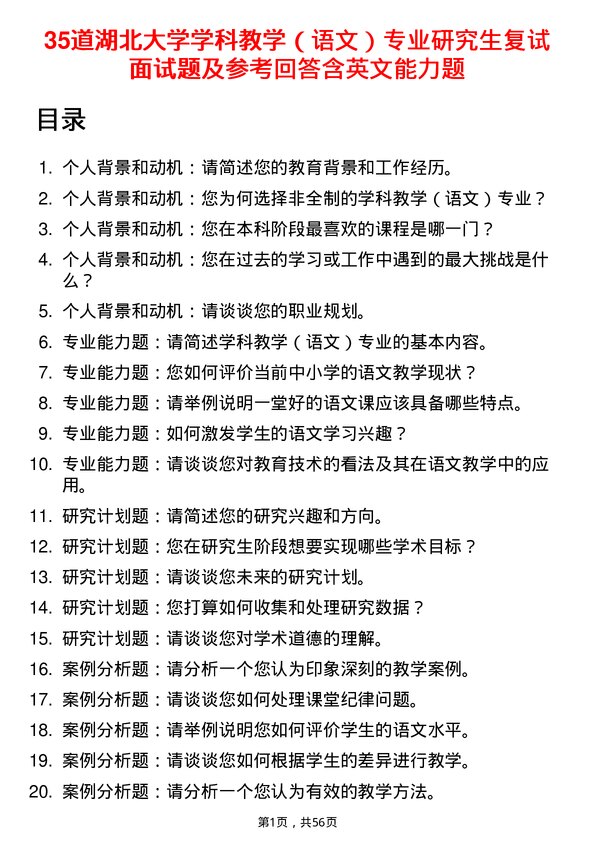 35道湖北大学学科教学（语文）专业研究生复试面试题及参考回答含英文能力题

目录

1. 个人背景和动机：请简述您的教育背景和工作经历。
2. 个人背景和动机：您为何选择非全制的学科教学（语文）专业？
3. 个人背景和动机：您在本科阶段最喜欢的课程是哪一门？
4. 个人背景和动机：您在过去的学习或工作中遇到的最大挑战是什么？
5. 个人背景和动机：请谈谈您的职业规划。
6. 专业能力题：请简述学科教学（语文）专业的基本内容。
7. 专业能力题：您如何评价当前中小学的语文教学现状？
8. 专业能力题：请举例说明一堂好的语文课应该具备哪些特点。
9. 专业能力题：如何激发学生的语文学习兴趣？
10. 专业能力题：请谈谈您对教育技术的看法及其在语文教学中的应用。
11. 研究计划题：请简述您的研究兴趣和方向。
12. 研究计划题：您在研究生阶段想要实现哪些学术目标？
13. 研究计划题：请谈谈您未来的研究计划。
14. 研究计划题：您打算如何收集和处理研究数据？
15. 研究计划题：请谈谈您对学术道德的理解。
16. 案例分析题：请分析一个您认为印象深刻的教学案例。
17. 案例分析题：请谈谈您如何处理课堂纪律问题。
18. 案例分析题：请举例说明您如何评价学生的语文水平。
19. 案例分析题：请谈谈您如何根据学生的差异进行教学。
20. 案例分析题：请分析一个您认为有效的教学方法。

第1页，共56页